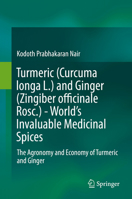 Kodoth Prabhakaran Nair

Turmeric (Curcuma longa L.) and Ginger (Zingiber officinale Rosc.) - World's Invaluable Medicinal Spices

The Agronomy and Economy of Turmeric and Ginger

Springer